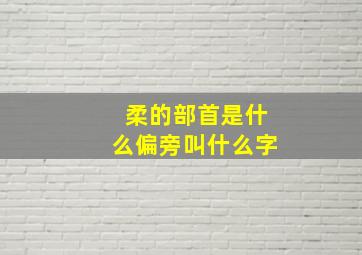 柔的部首是什么偏旁叫什么字